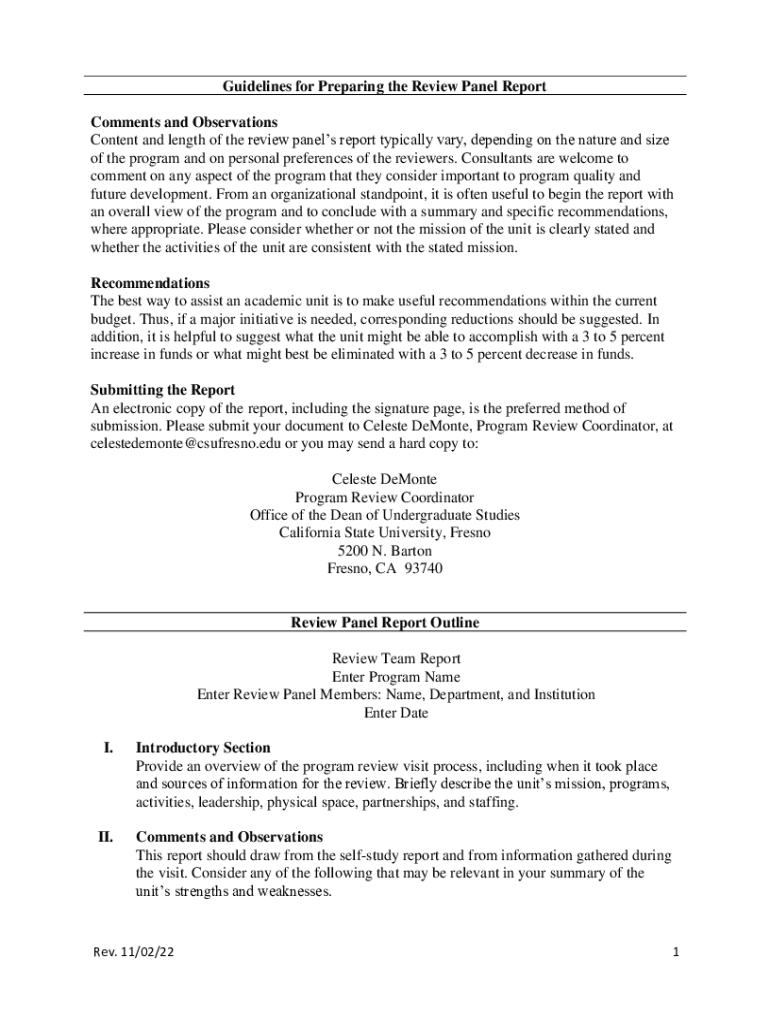 Guidelines for Preparing the Review Panel Report

Comments and Observations
Content and length of the review panel's report typically vary, depending on the nature and size of the program and on personal preferences of the reviewers. Consultants are welcome to comment on any aspect of the program that they consider important to program quality and future development. From an organizational standpoint, it is often useful to begin the report with an overall view of the program and to conclude with a summary and specific recommendations, where appropriate. Please consider whether or not the mission of the unit is clearly stated and whether the activities of the unit are consistent with the stated mission.

Recommendations
The best way to assist an academic unit is to make useful recommendations within the current budget. Thus, if a major initiative is needed, corresponding reductions should be suggested. In addition, it is helpful to suggest what the unit might be able to accomplish with a 3 to 5 percent increase in funds or what might best be eliminated with a 3 to 5 percent decrease in funds.

Submitting the Report
An electronic copy of the report, including the signature page, is the preferred method of submission. Please submit your document to Celeste DeMonte, Program Review Coordinator, at celestedemonte@csufresno.edu or you may send a hard copy to:

Celeste DeMonte
Program Review Coordinator
Office of the Dean of Undergraduate Studies
California State University, Fresno
5200 N. Barton
Fresno, CA 93740

Review Panel Report Outline

Review Team Report
Enter Program Name
Enter Review Panel Members: Name, Department, and Institution
Enter Date

I. Introductory Section
Provide an overview of the program review visit process, including when it took place and sources of information for the review. Briefly describe the unit's mission, programs, activities, leadership, physical space, partnerships, and staffing.

II. Comments and Observations
This report should draw from the self-study report and from information gathered during the visit. Consider any of the following that may be relevant in your summary of the unit's strengths and weaknesses.

Rev. 11/02/22

1